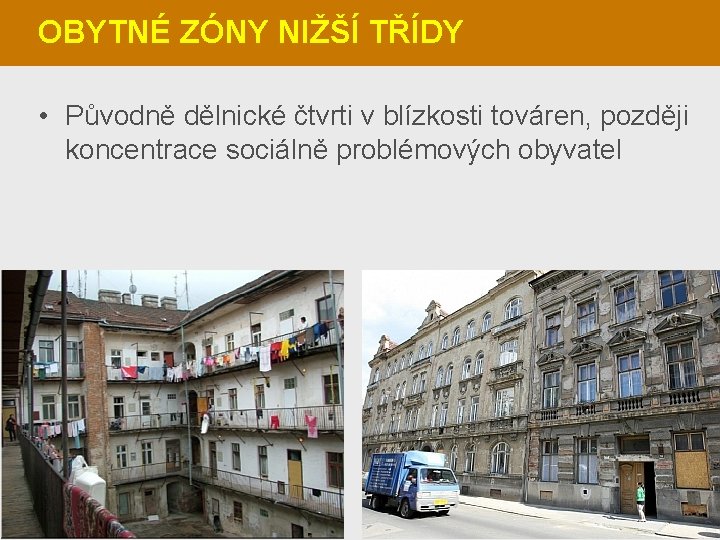 OBYTNÉ ZÓNY NIŽŠÍ TŘÍDY

• Původně dělnické čtvrti v blízkosti továren, později koncentrace sociálně problémových obyvatel